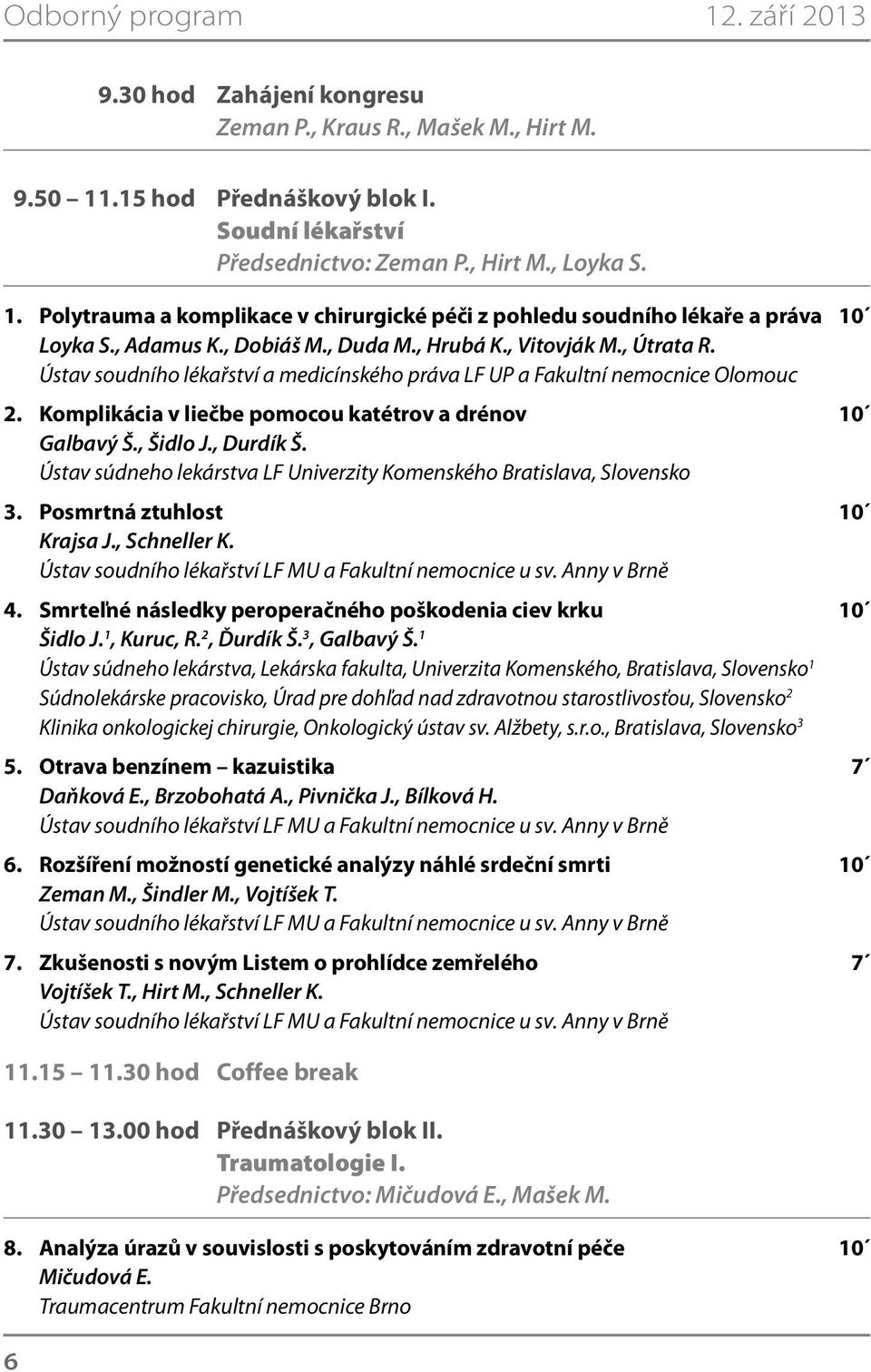 Odborný program 12. září 2013

9.30 hod Zahájení kongresu
Zeman P., Kraus R., Mašek M., Hirt M.

9.50 11.15 hod Přednáškový blok I.
Soudní lékařství
Předsednictvo: Zeman P., Hirt M., Loyka S.

1. Polytrauma a komplikace v chirurgické péči z pohledu soudního lékaře a práva 10´
Loyka S., Adamus K., Dobiáš M., Duda M., Hrubá K., Vitovják M., Útrata R.
Ústav soudního lékařství a medicínského práva LF UP a Fakultní nemocnice Olomouc

2. Komplikácia v liečbe pomocou katétrov a drénov 10´
Galbavý Š., Šidlo J., Durdík Š.
Ústav súdneho lekárstva LF Univerzity Komenského Bratislava, Slovensko

3. Posmrtná ztuhlost 10´
Krajsa J., Schneller K.
Ústav soudního lékařství LF MU a Fakultní nemocnice u sv. Anny v Brně

4. Smrteľné následky peroperačného poškodenia ciev krku 10´
Šidlo J.$^1$, Kuruc, R.$^2$, Ďurdík Š.$^3$, Galbavý Š.$^1$
Ústav súdneho lekárstva, Lekárska fakulta, Univerzita Komenského, Bratislava, Slovensko$^1$
Súdnolekárske pracovisko, Úrad pre dohľad nad zdravotnou starostlivosťou, Slovensko$^2$
Klinika onkologickej chirurgie, Onkologický ústav sv. Alžbety, s.r.o., Bratislava, Slovensko$^3$

5. Otrava benzínem kazuistika 7´
Daňková E., Brzobohatá A., Pivnička J., Bílková H.
Ústav soudního lékařství LF MU a Fakultní nemocnice u sv. Anny v Brně

6. Rozšíření možností genetické analýzy náhlé srdeční smrti 10´
Zeman M., Šindler M., Vojtíšek T.
Ústav soudního lékařství LF MU a Fakultní nemocnice u sv. Anny v Brně

7. Zkušenosti s novým Listem o prohlídce zemřelého 7´
Vojtíšek T., Hirt M., Schneller K.
Ústav soudního lékařství LF MU a Fakultní nemocnice u sv. Anny v Brně

11.15 11.30 hod Coffee break

11.30 13.00 hod Přednáškový blok II.
Traumatologie I.
Předsednictvo: Mičudová E., Mašek M.

8. Analýza úrazů v souvislosti s poskytováním zdravotní péče 10´
Mičudová E.
Traumacentrum Fakultní nemocnice Brno

6